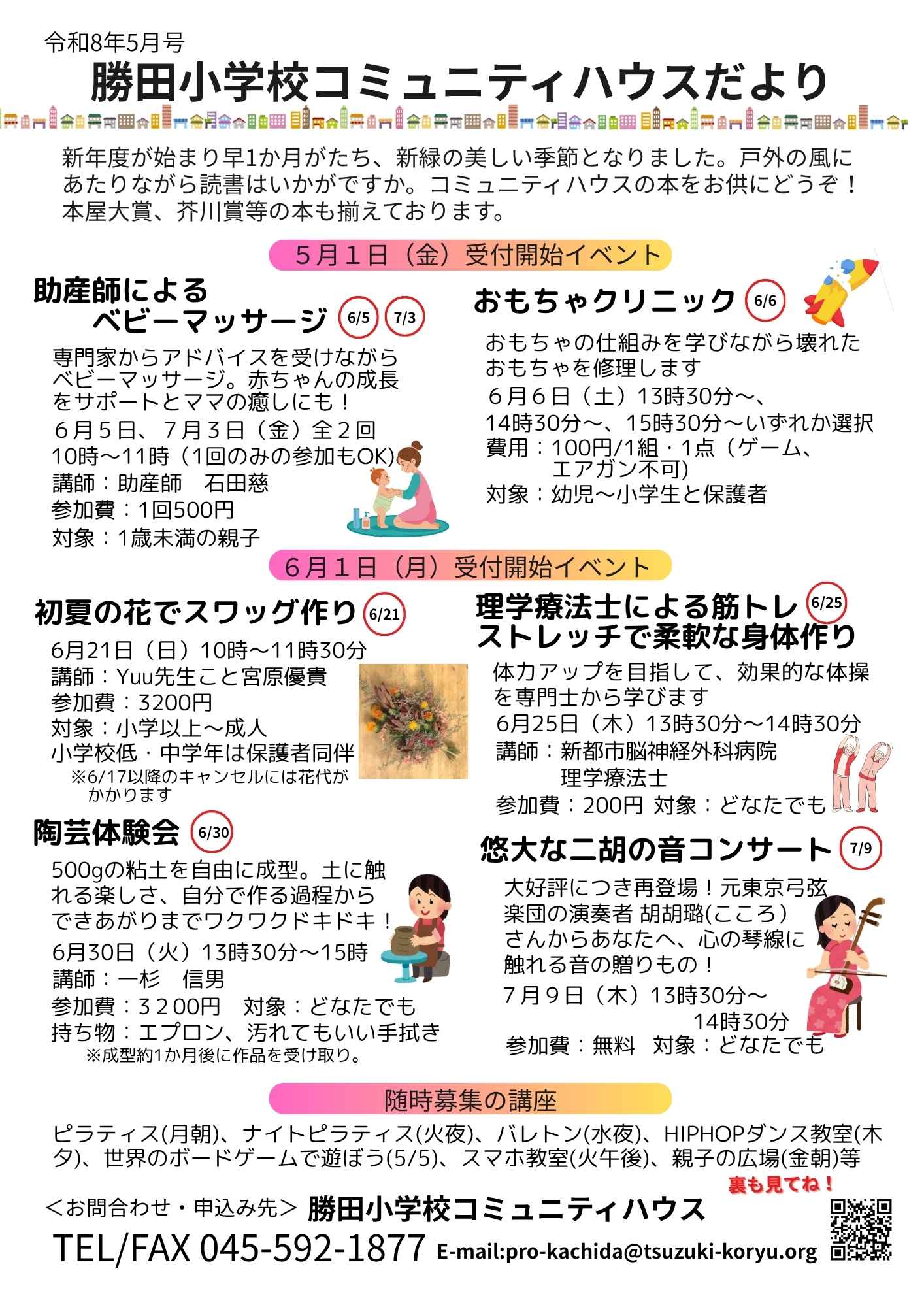 令和8年5月号

勝田小学校コミュニティハウスだより

新年度が始まり早1か月がたち、新緑の美しい季節となりました。戸外の風にあたりながら読書はいかがですか。コミュニティハウスの本をお供にどうぞ！本屋大賞、芥川賞等の本も揃えております。

5月1日（金）受付開始イベント

助産師による ベビーマッサージ 6/5 7/3

専門家からアドバイスを受けながらベビーマッサージ。赤ちゃんの成長をサポートとママの癒しにも！
6月5日、7月3日（金）全2回
10時～11時（1回のみの参加もOK)
講師：助産師　石田慈
参加費：1回500円
対象：1歳未満の親子

おもちゃクリニック 6/6

おもちゃの仕組みを学びながら壊れたおもちゃを修理します
6月6日（土）13時30分～、14時30分～、15時30分～いずれか選択
費用：100円/1組・1点（ゲーム、エアガン不可)
対象：幼児～小学生と保護者

6月1日（月）受付開始イベント

初夏の花でスワッグ作り 6/21

6月21日（日）10時～11時30分
講師：Yuu先生こと宮原優貴
参加費：3200円
対象：小学以上～成人
小学校低・中学年は保護者同伴
※6/17以降のキャンセルには花代がかかります

陶芸体験会 6/30

500gの粘土を自由に成型。土に触れる楽しさ、自分で作る過程からできあがりまでワクワクドキドキ！
6月30日（火）13時30分～15時
講師：一杉　信男
参加費：3200円　対象：どなたでも
持ち物：エプロン、汚れてもいい手拭き
※成型約1か月後に作品を受け取り。

理学療法士による筋トレ ストレッチで柔軟な身体作り 6/25

体力アップを目指して、効果的な体操を専門士から学びます
6月25日（木）13時30分～14時30分
講師：新都市脳神経外科病院 理学療法士
参加費：200円 対象：どなたでも

悠大な二胡の音コンサート 7/9

大好評につき再登場！元東京弓弦楽団の演奏者 胡胡璐(こころ)さんからあなたへ、心の琴線に触れる音の贈りもの！
7月9日（木）13時30分～14時30分
参加費：無料　対象：どなたでも

随時募集の講座

ピラティス(月朝)、ナイトピラティス(火夜)、バレトン(水夜)、HIPHOPダンス教室(木夕)、世界のボードゲームで遊ぼう(5/5)、スマホ教室(火午後)、親子の広場(金朝)等

裏も見てね！

＜お問合わせ・申込み先＞ 勝田小学校コミュニティハウス
TEL/FAX 045-592-1877 E-mail:pro-kachida@tsuzuki-koryu.org